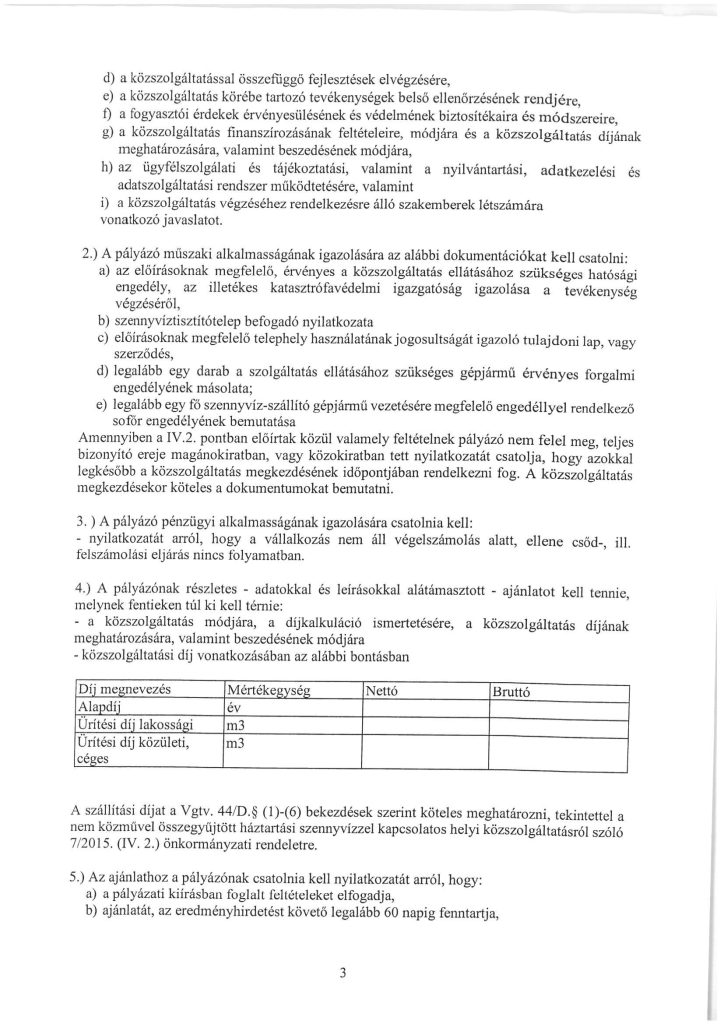 d) a közszolgáltatással összefüggő fejlesztések elvégzésére,
e) a közszolgáltatás körébe tartozó tevékenységek belső ellenőrzésének rendjére,
f) a fogyasztói érdekek érvényesülésének és védelmének biztosítékaira és módszereire,
g) a közszolgáltatás finanszírozásának feltételeire, módjára és a közszolgáltatás díjának meghatározására, valamint beszedésének módjára,
h) az ügyfélszolgálati és tájékoztatási, valamint a nyilvántartási, adatkezelési és adatszolgáltatási rendszer működtetésére, valamint
i) a közszolgáltatás végzéséhez rendelkezésre álló szakemberek létszámára vonatkozó javaslatot.

2.) A pályázó műszaki alkalmasságának igazolására az alábbi dokumentációkat kell csatolni:
a) az előírásoknak megfelelő, érvényes a közszolgáltatás ellátásához szükséges hatósági engedély, az illetékes katasztrófavédelmi igazgatóság igazolása a tevékenység végzéséről,
b) szennyvíztisztítótelep befogadó nyilatkozata
c) előírásoknak megfelelő telephely használatának jogosultságát igazoló tulajdoni lap, vagy szerződés,
d) legalább egy darab a szolgáltatás ellátásához szükséges gépjármű érvényes forgalmi engedélyének másolata;
e) legalább egy fő szennyvíz-szállító gépjármű vezetésére megfelelő engedéllyel rendelkező sofőr engedélyének bemutatása
Amennyiben a IV.2. pontban előírtak közül valamely feltételnek pályázó nem felel meg, teljes bizonyító ereje magánokiratban, vagy közokiratban tett nyilatkozatát csatolja, hogy azokkal legkésőbb a közszolgáltatás megkezdésének időpontjában rendelkezni fog. A közszolgáltatás megkezdésekor köteles a dokumentumokat bemutatni.

3. ) A pályázó pénzügyi alkalmasságának igazolására csatolnia kell:
- nyilatkozatát arról, hogy a vállalkozás nem áll végelszámolás alatt, ellene csőd-, ill. felszámolási eljárás nincs folyamatban.

4.) A pályázónak részletes - adatokkal és leírásokkal alátámasztott - ajánlatot kell tennie, melynek fentieken túl ki kell térnie:
- a közszolgáltatás módjára, a díjkalkuláció ismertetésére, a közszolgáltatás díjának meghatározására, valamint beszedésének módjára
- közszolgáltatási díj vonatkozásában az alábbi bontásban

| Díj megnevezés | Mértékegység | Nettó | Bruttó |
|---|---|---|---|
| Alapdíj | év | | |
| Ürítési díj lakossági | m3 | | |
| Ürítési díj közületi, céges | m3 | | |

A szállítási díjat a Vgtv. 44/D.§ (1)-(6) bekezdések szerint köteles meghatározni, tekintettel a nem közművel összegyűjtött háztartási szennyvízzel kapcsolatos helyi közszolgáltatásról szóló 7/2015. (IV. 2.) önkormányzati rendeletre.

5.) Az ajánlathoz a pályázónak csatolnia kell nyilatkozatát arról, hogy:
a) a pályázati kiírásban foglalt feltételeket elfogadja,
b) ajánlatát, az eredményhirdetést követő legalább 60 napig fenntartja,

3